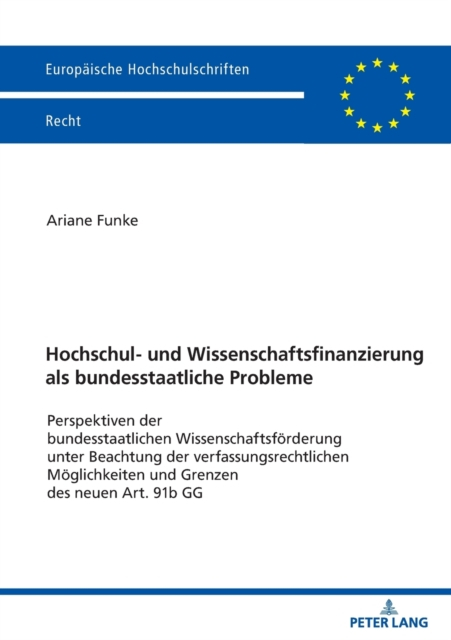 Europäische Hochschulschriften

Recht

Ariane Funke

Hochschul- und Wissenschaftsfinanzierung als bundesstaatliche Probleme

Perspektiven der bundesstaatlichen Wissenschaftsförderung unter Beachtung der verfassungsrechtlichen Möglichkeiten und Grenzen des neuen Art. 91b GG

PETER LANG